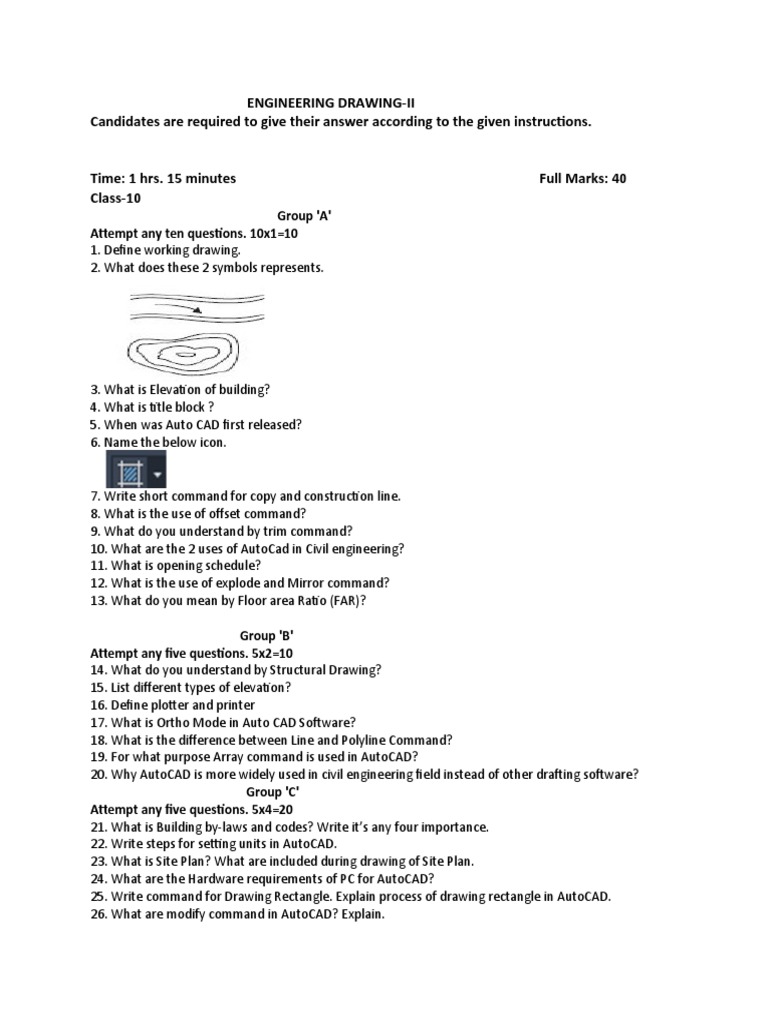 ENGINEERING DRAWING-II

Candidates are required to give their answer according to the given instructions.

Time: 1 hrs. 15 minutes Full Marks: 40

Class-10

Group 'A'

Attempt any ten questions. 10x1=10

1. Define working drawing.
2. What does these 2 symbols represents.

3. What is Elevation of building?
4. What is title block ?
5. When was Auto CAD first released?
6. Name the below icon.

7. Write short command for copy and construction line.
8. What is the use of offset command?
9. What do you understand by trim command?
10. What are the 2 uses of AutoCad in Civil engineering?
11. What is opening schedule?
12. What is the use of explode and Mirror command?
13. What do you mean by Floor area Ratio (FAR)?

Group 'B'

Attempt any five questions. 5x2=10

14. What do you understand by Structural Drawing?
15. List different types of elevation?
16. Define plotter and printer
17. What is Ortho Mode in Auto CAD Software?
18. What is the difference between Line and Polyline Command?
19. For what purpose Array command is used in AutoCAD?
20. Why AutoCAD is more widely used in civil engineering field instead of other drafting software?

Group 'C'

Attempt any five questions. 5x4=20

21. What is Building by-laws and codes? Write it's any four importance.
22. Write steps for setting units in AutoCAD.
23. What is Site Plan? What are included during drawing of Site Plan.
24. What are the Hardware requirements of PC for AutoCAD?
25. Write command for Drawing Rectangle. Explain process of drawing rectangle in AutoCAD.
26. What are modify command in AutoCAD? Explain.